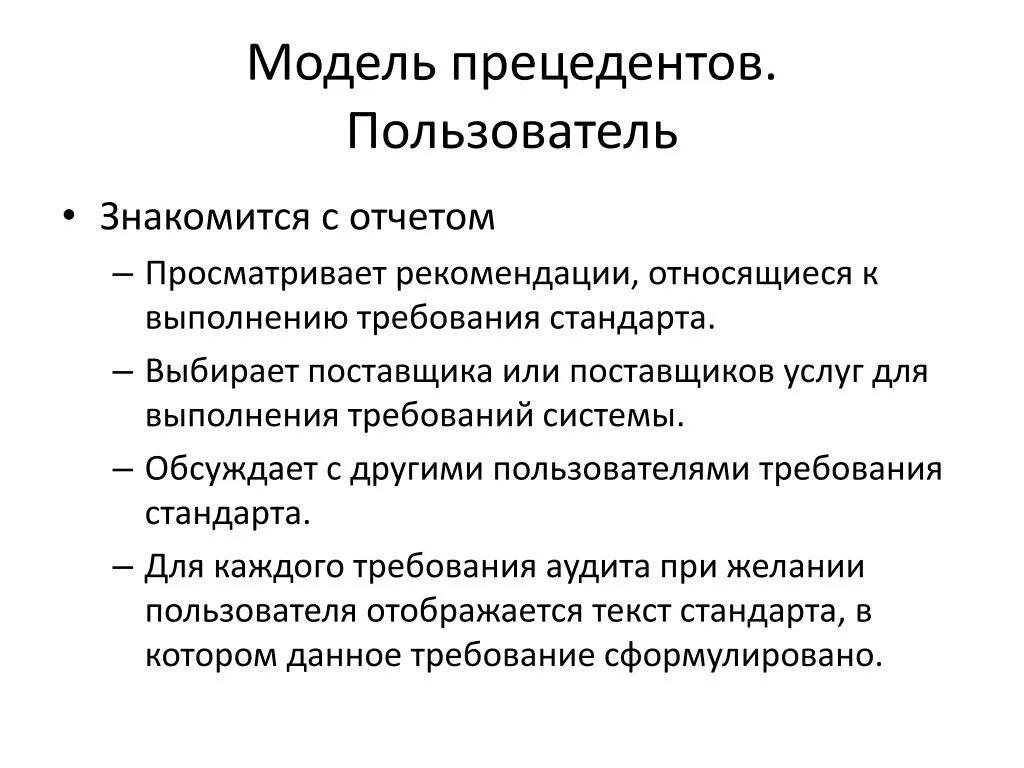 Модель прецедентов. Пользователь

• Знакомится с отчетом
– Просматривает рекомендации, относящиеся к выполнению требования стандарта.
– Выбирает поставщика или поставщиков услуг для выполнения требований системы.
– Обсуждает с другими пользователями требования стандарта.
– Для каждого требования аудита при желании пользователя отображается текст стандарта, в котором данное требование сформулировано.